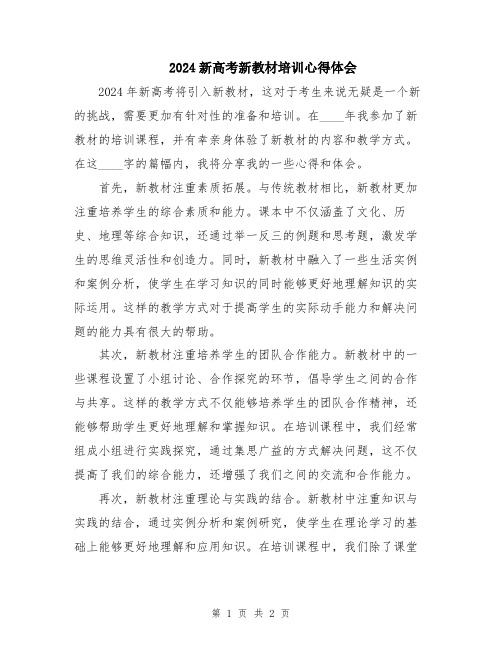 2024 新高考新教材培训心得体会

2024 年新高考将引入新教材，这对于考生来说无疑是一个新的挑战，需要更加有针对性的准备和培训。在____年我参加了新教材的培训课程，并有幸亲身体验了新教材的内容和教学方式。在这____字的篇幅内，我将分享我的一些心得和体会。

首先，新教材注重素质拓展。与传统教材相比，新教材更加注重培养学生的综合素质和能力。课本中不仅涵盖了文化、历史、地理等综合知识，还通过举一反三的例题和思考题，激发学生的思维灵活性和创造力。同时，新教材中融入了一些生活实例和案例分析，使学生在学习知识的同时能够更好地理解知识的实际运用。这样的教学方式对于提高学生的实际动手能力和解决问题的能力具有很大的帮助。

其次，新教材注重培养学生的团队合作能力。新教材中的一些课程设置了小组讨论、合作探究的环节，倡导学生之间的合作与共享。这样的教学方式不仅能够培养学生的团队合作精神，还能够帮助学生更好地理解和掌握知识。在培训课程中，我们经常组成小组进行实践探究，通过集思广益的方式解决问题，这不仅提高了我们的综合能力，还增强了我们之间的交流和合作能力。

再次，新教材注重理论与实践的结合。新教材中注重知识与实践的结合，通过实例分析和案例研究，使学生在理论学习的基础上能够更好地理解和应用知识。在培训课程中，我们除了课堂

第 1 页 共 2 页